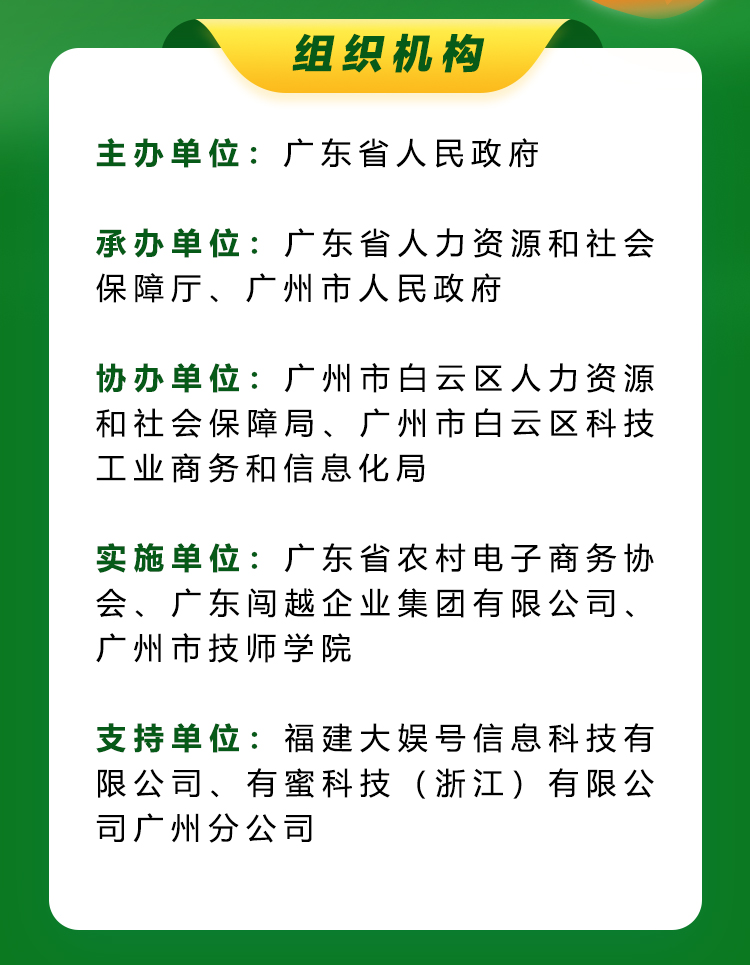 组织机构

主办单位：广东省人民政府

承办单位：广东省人力资源和社会保障厅、广州市人民政府

协办单位：广州市白云区人力资源和社会保障局、广州市白云区科技工业商务和信息化局

实施单位：广东省农村电子商务协会、广东闯越企业集团有限公司、广州市技师学院

支持单位：福建大娱号信息科技有限公司、有蜜科技（浙江）有限公司广州分公司